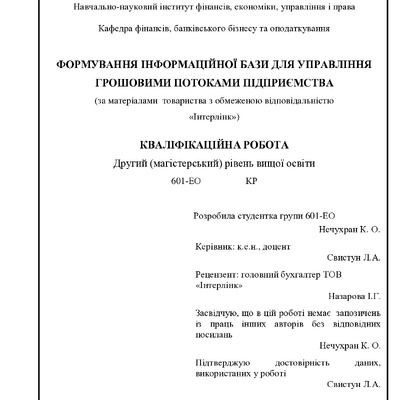 Навчально-науковий інститут фінансів, економіки, управління і права

Кафедра фінансів, банківського бізнесу та оподаткування

ФОРМУВАННЯ ІНФОРМАЦІЙНОЇ БАЗИ ДЛЯ УПРАВЛІННЯ ГРОШОВИМИ ПОТОКАМИ ПІДПРИЄМСТВА

(за матеріалами товариства з обмеженою відповідальністю «Інтерлінк»)

КВАЛІФІКАЦІЙНА РОБОТА

Другий (магістерський) рівень вищої освіти

601-ЕО КР

Розробила студентка групи 601-ЕО

Нечухран К. О.

Керівник: к.е.н., доцент

Свистун Л.А.

Рецензент: головний бухгалтер ТОВ «Інтерлінк»

Назарова І.Г.

Засвідчую, що в цій роботі немає запозичень із праць інших авторів без відповідних посилань

Нечухран К. О.

Підтверджую достовірність даних, використаних у роботі

Свистун Л.А.